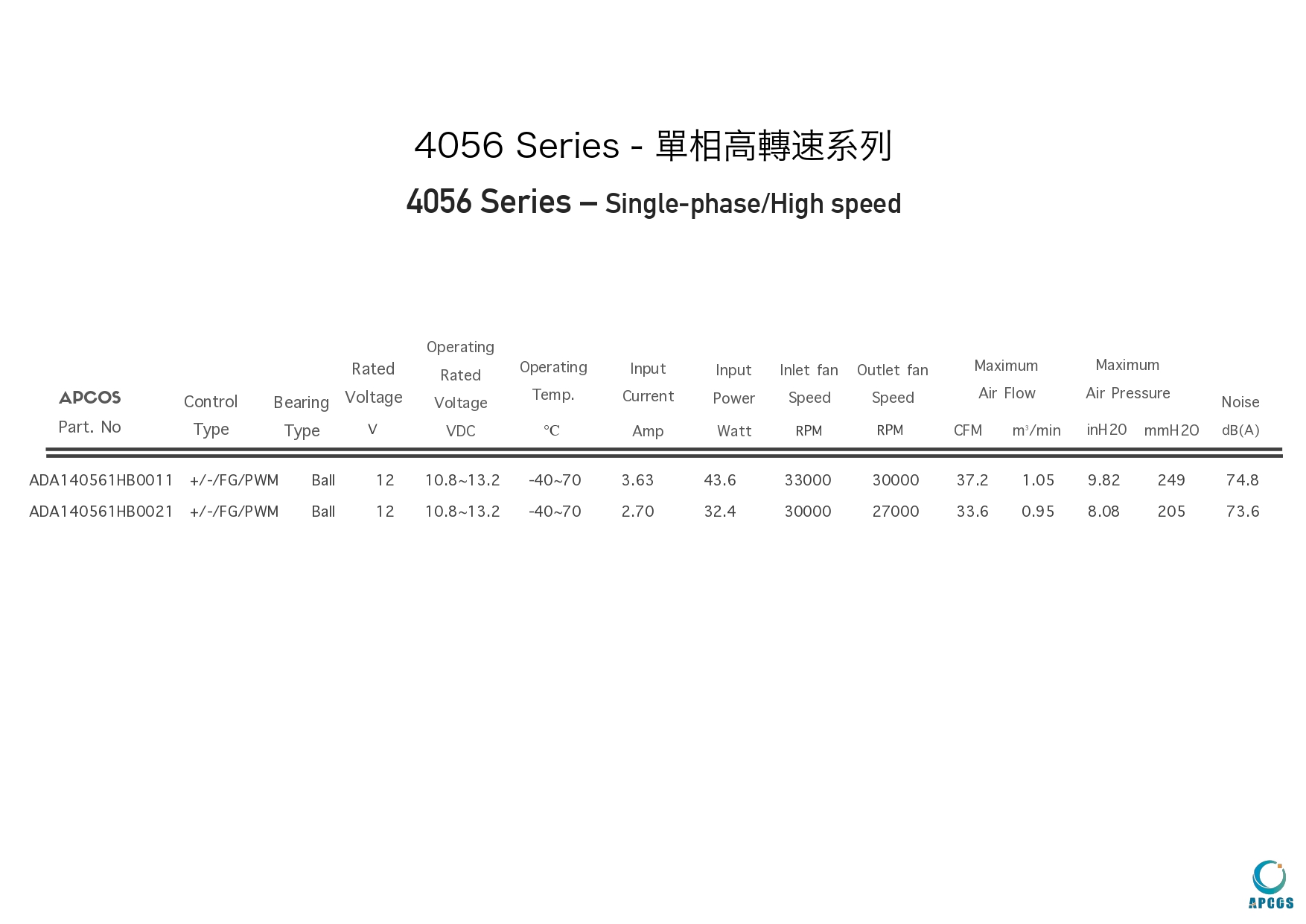 4056 Series - 單相高轉速系列

4056 Series – Single-phase/High speed

| APCOS Part. No | Control Type | Bearing Type | Rated Voltage V | Operating Rated Voltage VDC | Operating Temp. ℃ | Input Current Amp | Input Power Watt | Inlet fan Speed RPM | Outlet fan Speed RPM | Maximum Air Flow CFM | Maximum Air Flow $m^3$/min | Maximum Air Pressure inH2O | Maximum Air Pressure mmH2O | Noise dB(A) |
|---|---|---|---|---|---|---|---|---|---|---|---|---|---|---|
| ADA140561HB0011 | +/-/FG/PWM | Ball | 12 | 10.8~13.2 | -40~70 | 3.63 | 43.6 | 33000 | 30000 | 37.2 | 1.05 | 9.82 | 249 | 74.8 |
| ADA140561HB0021 | +/-/FG/PWM | Ball | 12 | 10.8~13.2 | -40~70 | 2.70 | 32.4 | 30000 | 27000 | 33.6 | 0.95 | 8.08 | 205 | 73.6 |

APCGS